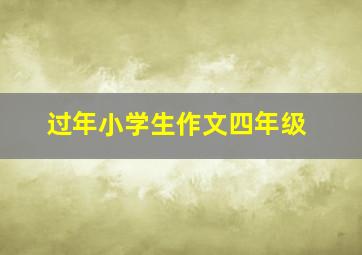 过年小学生作文四年级